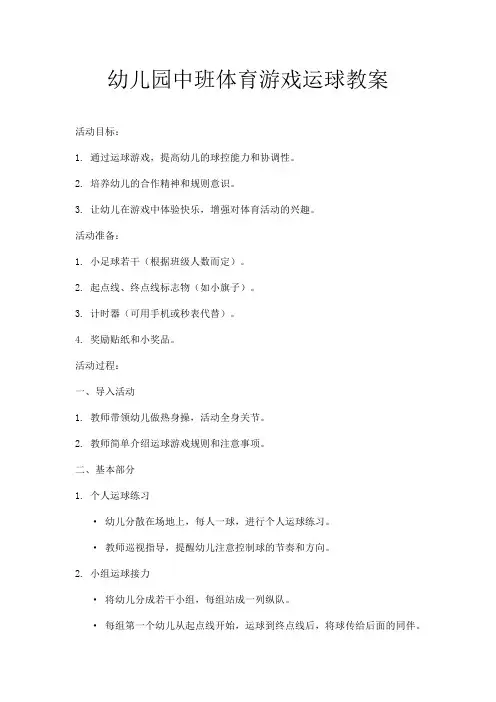 幼儿园中班体育游戏运球教案

活动目标：

1. 通过运球游戏，提高幼儿的球控能力和协调性。

2. 培养幼儿的合作精神和规则意识。

3. 让幼儿在游戏中体验快乐，增强对体育活动的兴趣。

活动准备：

1. 小足球若干（根据班级人数而定）。

2. 起点线、终点线标志物（如小旗子）。

3. 计时器（可用手机或秒表代替）。

4. 奖励贴纸和小奖品。

活动过程：

一、导入活动

1. 教师带领幼儿做热身操，活动全身关节。

2. 教师简单介绍运球游戏规则和注意事项。

二、基本部分

1. 个人运球练习

• 幼儿分散在场地上，每人一球，进行个人运球练习。

• 教师巡视指导，提醒幼儿注意控制球的节奏和方向。

2. 小组运球接力

• 将幼儿分成若干小组，每组站成一列纵队。

• 每组第一个幼儿从起点线开始，运球到终点线后，将球传给后面的同伴。